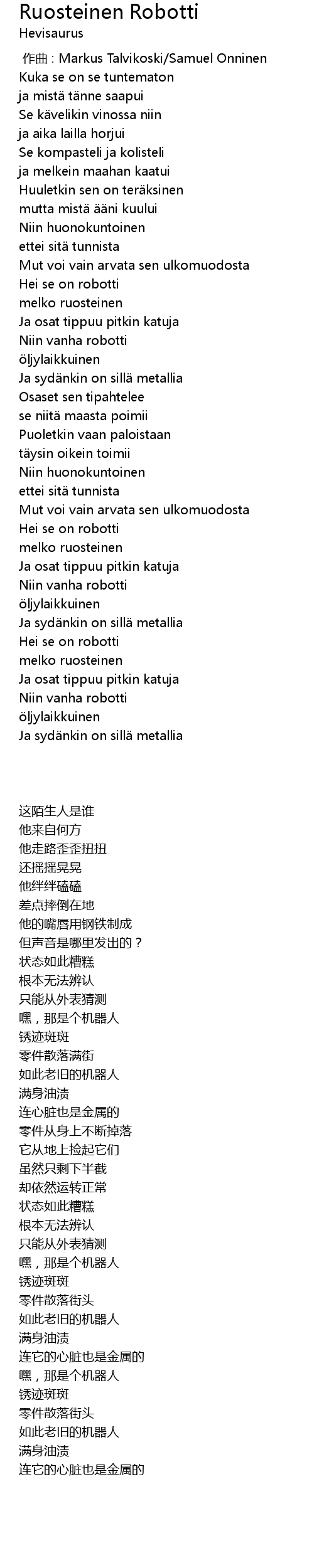 Ruosteinen Robotti
Hevisaurus

作曲 : Markus Talvikoski/Samuel Onninen
Kuka se on se tuntematon
ja mistä tänne saapui
Se kävelikin vinossa niin
ja aika lailla horjui
Se kompasteli ja kolisteli
ja melkein maahan kaatui
Huuletkin sen on teräksinen
mutta mistä ääni kuului
Niin huonokuntoinen
ettei sitä tunnista
Mut voi vain arvata sen ulkomuodosta
Hei se on robotti
melko ruosteinen
Ja osat tippuu pitkin katuja
Niin vanha robotti
öljylaikkuinen
Ja sydänkin on sillä metallia
Osaset sen tipahtelee
se niitä maasta poimii
Puoletkin vaan paloistaan
täysin oikein toimii
Niin huonokuntoinen
ettei sitä tunnista
Mut voi vain arvata sen ulkomuodosta
Hei se on robotti
melko ruosteinen
Ja osat tippuu pitkin katuja
Niin vanha robotti
öljylaikkuinen
Ja sydänkin on sillä metallia
Hei se on robotti
melko ruosteinen
Ja osat tippuu pitkin katuja
Niin vanha robotti
öljylaikkuinen
Ja sydänkin on sillä metallia

这陌生人是谁
他来自何方
他走路歪歪扭扭
还摇摇晃晃
他绊绊磕磕
差点摔倒在地
他的嘴唇用钢铁制成
但声音是哪里发出的？
状态如此糟糕
根本无法辨认
只能从外表猜测
嘿，那是个机器人
锈迹斑斑
零件散落满街
如此老旧的机器人
满身油渍
连心脏也是金属的
零件从身上不断掉落
它从地上捡起它们
虽然只剩下半截
却依然运转正常
状态如此糟糕
根本无法辨认
只能从外表猜测
嘿，那是个机器人
锈迹斑斑
零件散落街头
如此老旧的机器人
满身油渍
连它的心脏也是金属的
嘿，那是个机器人
锈迹斑斑
零件散落街头
如此老旧的机器人
满身油渍
连它的心脏也是金属的